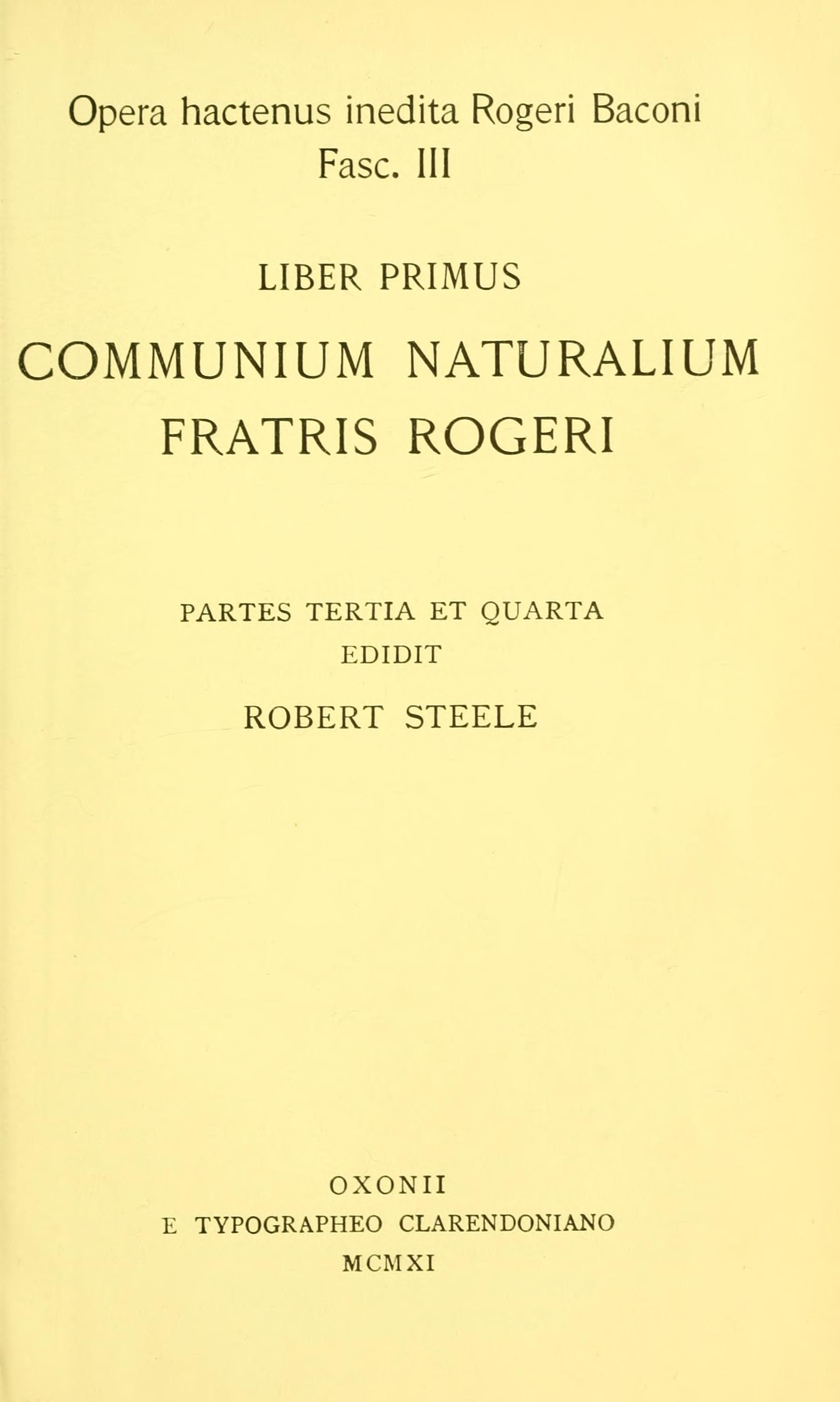 Opera hactenus inedita Rogeri Baconi
Fasc. III

LIBER PRIMUS

COMMUNIUM NATURALIUM
FRATRIS ROGERI

PARTES TERTIA ET QUARTA
EDIDIT
ROBERT STEELE

OXONII
E TYPOGRAPHEO CLARENDONIANO
MCMXI